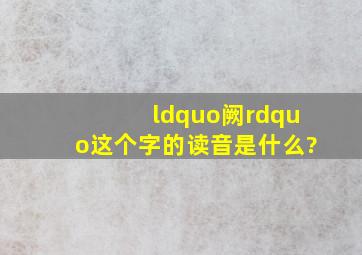 ldquo阙rdquo这个字的读音是什么?